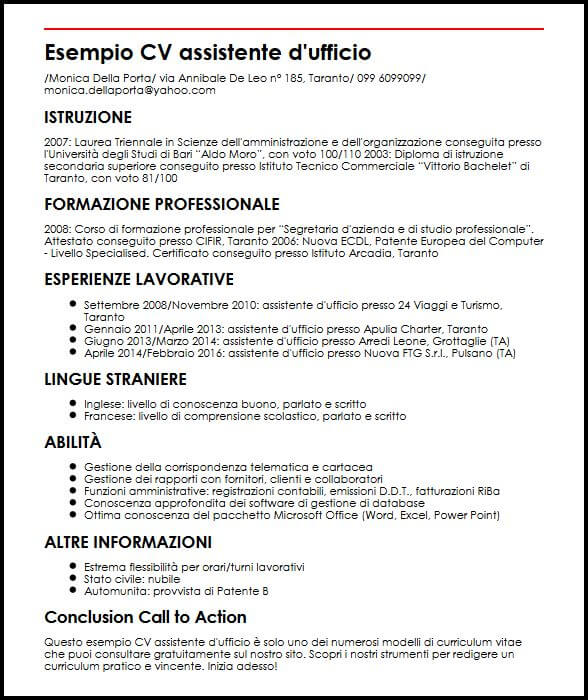 Esempio CV assistente d'ufficio

/Monica Della Porta/ via Annibale De Leo n° 185, Taranto/ 099 6099099/ monica.dellaporta@yahoo.com

ISTRUZIONE

2007: Laurea Triennale in Scienze dell'amministrazione e dell'organizzazione conseguita presso l'Università degli Studi di Bari "Aldo Moro", con voto 100/110 2003: Diploma di istruzione secondaria superiore conseguito presso Istituto Tecnico Commerciale "Vittorio Bachelet" di Taranto, con voto 81/100

FORMAZIONE PROFESSIONALE

2008: Corso di formazione professionale per "Segretaria d'azienda e di studio professionale". Attestato conseguito presso CIFIR, Taranto 2006: Nuova ECDL, Patente Europea del Computer - Livello Specialised. Certificato conseguito presso Istituto Arcadia, Taranto

ESPERIENZE LAVORATIVE

- Settembre 2008/Novembre 2010: assistente d'ufficio presso 24 Viaggi e Turismo, Taranto
- Gennaio 2011/Aprile 2013: assistente d'ufficio presso Apulia Charter, Taranto
- Giugno 2013/Marzo 2014: assistente d'ufficio presso Arredi Leone, Grottaglie (TA)
- Aprile 2014/Febbraio 2016: assistente d'ufficio presso Nuova FTG S.r.l., Pulsano (TA)

LINGUE STRANIERE

- Inglese: livello di conoscenza buono, parlato e scritto
- Francese: livello di comprensione scolastico, parlato e scritto

ABILITÀ

- Gestione della corrispondenza telematica e cartacea
- Gestione dei rapporti con fornitori, clienti e collaboratori
- Funzioni amministrative: registrazioni contabili, emissioni D.D.T., fatturazioni RiBa
- Conoscenza approfondita dei software di gestione di database
- Ottima conoscenza del pacchetto Microsoft Office (Word, Excel, Power Point)

ALTRE INFORMAZIONI

- Estrema flessibilità per orari/turni lavorativi
- Stato civile: nubile
- Automunita: provvista di Patente B

Conclusion Call to Action

Questo esempio CV assistente d'ufficio è solo uno dei numerosi modelli di curriculum vitae che puoi consultare gratuitamente sul nostro sito. Scopri i nostri strumenti per redigere un curriculum pratico e vincente. Inizia adesso!